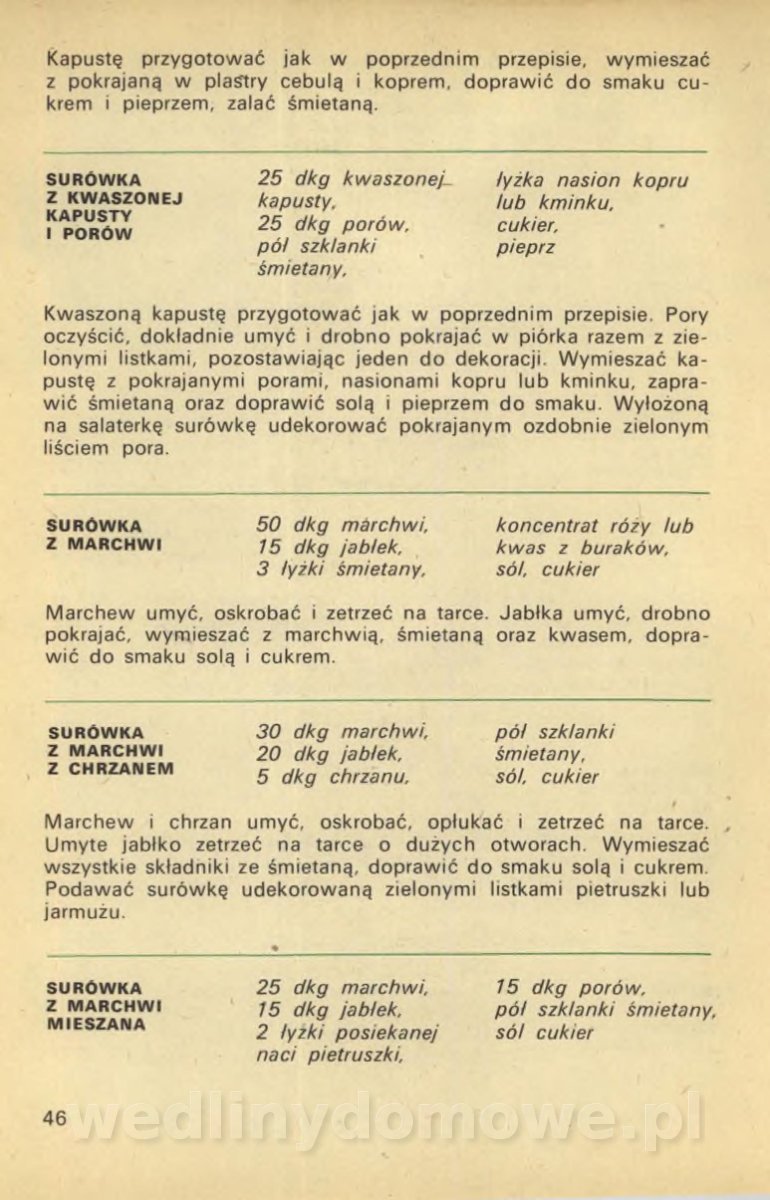 Kapustę przygotować jak w poprzednim przepisie, wymieszać z pokrajaną w plastry cebulą i koprem, doprawić do smaku cukrem i pieprzem, zalać śmietaną.

SURÓWKA Z KWASZONEJ KAPUSTY I PORÓW

25 dkg kwaszonej kapusty, 25 dkg porów, pół szklanki śmietany,

łyżka nasion kopru lub kminku, cukier, pieprz

Kwaszoną kapustę przygotować jak w poprzednim przepisie. Pory oczyścić, dokładnie umyć i drobno pokrajać w piórka razem z zielonymi listkami, pozostawiając jeden do dekoracji. Wymieszać kapustę z pokrajanymi porami, nasionami kopru lub kminku, zaprawić śmietaną oraz doprawić solą i pieprzem do smaku. Wyłożoną na salaterkę surówkę udekorować pokrajanym ozdobnie zielonym liściem pora.

SURÓWKA Z MARCHWI

50 dkg marchwi, 15 dkg jabłek, 3 łyżki śmietany,

koncentrat róży lub kwas z buraków, sól, cukier

Marchew umyć, oskrobać i zetrzeć na tarce. Jabłka umyć, drobno pokrajać, wymieszać z marchwią, śmietaną oraz kwasem, doprawić do smaku solą i cukrem.

SURÓWKA Z MARCHWI Z CHRZANEM

30 dkg marchwi, 20 dkg jabłek, 5 dkg chrzanu,

pół szklanki śmietany, sól, cukier

Marchew i chrzan umyć, oskrobać, opłukać i zetrzeć na tarce. Umyte jabłko zetrzeć na tarce o dużych otworach. Wymieszać wszystkie składniki ze śmietaną, doprawić do smaku solą i cukrem. Podawać surówkę udekorowaną zielonymi listkami pietruszki lub jarmużu.

SURÓWKA Z MARCHWI MIESZANA

25 dkg marchwi, 15 dkg jabłek, 2 łyżki posiekanej naci pietruszki,

15 dkg porów, pół szklanki śmietany, sól cukier

46

wedlinydomowe.pl